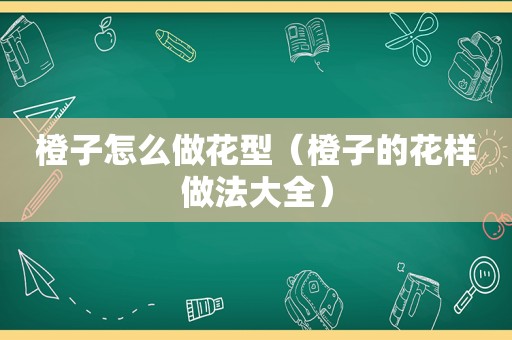 橙子怎么做花型（橙子的花样做法大全）